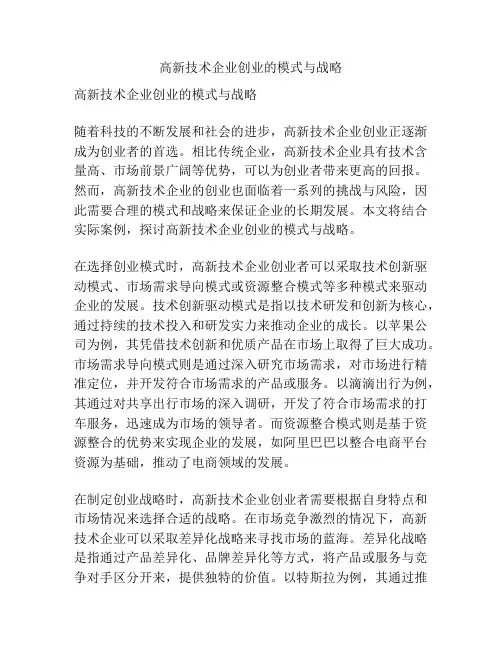 高新技术企业创业的模式与战略

高新技术企业创业的模式与战略

随着科技的不断发展和社会的进步，高新技术企业创业正逐渐成为创业者的首选。相比传统企业，高新技术企业具有技术含量高、市场前景广阔等优势，可以为创业者带来更高的回报。然而，高新技术企业的创业也面临着一系列的挑战与风险，因此需要合理的模式和战略来保证企业的长期发展。本文将结合实际案例，探讨高新技术企业创业的模式与战略。

在选择创业模式时，高新技术企业创业者可以采取技术创新驱动模式、市场需求导向模式或资源整合模式等多种模式来驱动企业的发展。技术创新驱动模式是指以技术研发和创新为核心，通过持续的技术投入和研发实力来推动企业的成长。以苹果公司为例，其凭借技术创新和优质产品在市场上取得了巨大成功。市场需求导向模式则是通过深入研究市场需求，对市场进行精准定位，并开发符合市场需求的产品或服务。以滴滴出行为例，其通过对共享出行市场的深入调研，开发了符合市场需求的打车服务，迅速成为市场的领导者。而资源整合模式则是基于资源整合的优势来实现企业的发展，如阿里巴巴以整合电商平台资源为基础，推动了电商领域的发展。

在制定创业战略时，高新技术企业创业者需要根据自身特点和市场情况来选择合适的战略。在市场竞争激烈的情况下，高新技术企业可以采取差异化战略来寻找市场的蓝海。差异化战略是指通过产品差异化、品牌差异化等方式，将产品或服务与竞争对手区分开来，提供独特的价值。以特斯拉为例，其通过推